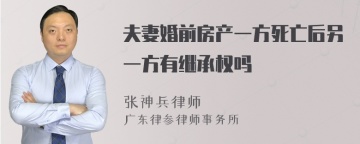 夫妻婚前房产一方死亡后另一方有继承权吗

张神兵律师
广东律参律师事务所